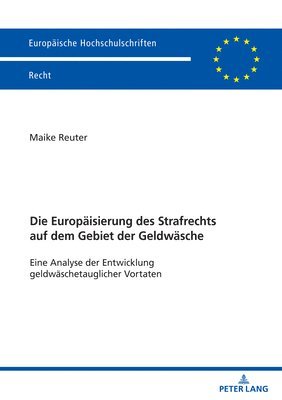 Europäische Hochschulschriften

Recht

Maike Reuter

Die Europäisierung des Strafrechts auf dem Gebiet der Geldwäsche

Eine Analyse der Entwicklung geldwäschetauglicher Vortaten

PETER LANG